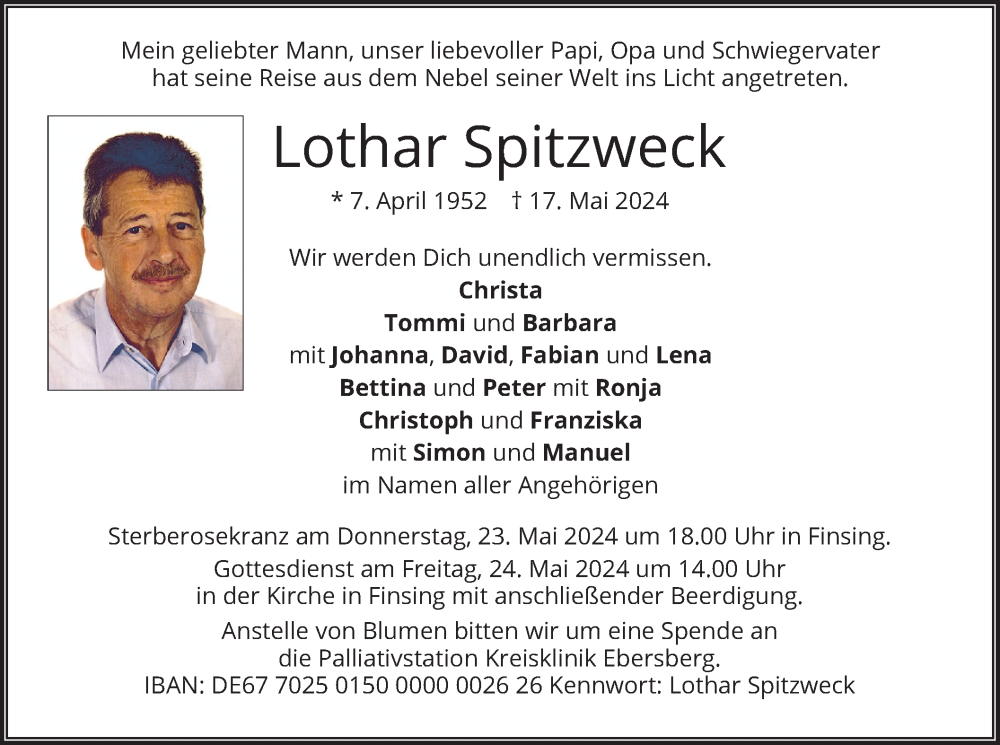 Mein geliebter Mann, unser liebevoller Papi, Opa und Schwiegervater hat seine Reise aus dem Nebel seiner Welt ins Licht angetreten.

Lothar Spitzweck

* 7. April 1952 † 17. Mai 2024

Wir werden Dich unendlich vermissen.
Christa
Tommi und Barbara
mit Johanna, David, Fabian und Lena
Bettina und Peter mit Ronja
Christoph und Franziska
mit Simon und Manuel
im Namen aller Angehörigen

Sterberosekranz am Donnerstag, 23. Mai 2024 um 18.00 Uhr in Finsing.
Gottesdienst am Freitag, 24. Mai 2024 um 14.00 Uhr in der Kirche in Finsing mit anschließender Beerdigung.
Anstelle von Blumen bitten wir um eine Spende an die Palliativstation Kreisklinik Ebersberg.
IBAN: DE67 7025 0150 0000 0026 26 Kennwort: Lothar Spitzweck